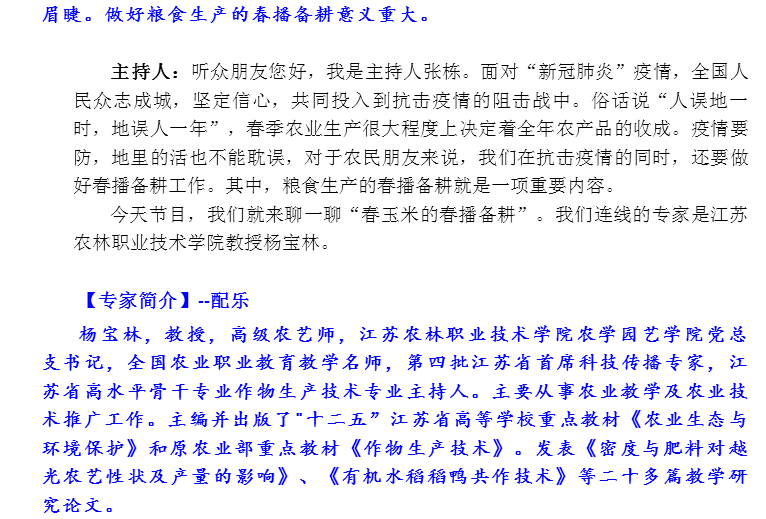 眉睫。做好粮食生产的春播备耕意义重大。

主持人：听众朋友您好，我是主持人张栋。面对“新冠肺炎”疫情，全国人民众志成城，坚定信心，共同投入到抗击疫情的阻击战中。俗话说“人误地一时，地误人一年”，春季农业生产很大程度上决定着全年农产品的收成。疫情要防，地里的活也不能耽误，对于农民朋友来说，我们在抗击疫情的同时，还要做好春播备耕工作。其中，粮食生产的春播备耕就是一项重要内容。

今天节目，我们就来聊一聊“春玉米的春播备耕”。我们连线的专家是江苏农林职业技术学院教授杨宝林。

【专家简介】--配乐

杨宝林，教授，高级农艺师，江苏农林职业技术学院农学园艺学院党总支书记，全国农业职业教育教学名师，第四批江苏省首席科技传播专家，江苏省高水平骨干专业作物生产技术专业主持人。主要从事农业教学及农业技术推广工作。主编并出版了"十二五”江苏省高等学校重点教材《农业生态与环境保护》和原农业部重点教材《作物生产技术》。发表《密度与肥料对越光农艺性状及产量的影响》、《有机水稻稻鸭共作技术》等二十多篇教学研究论文。